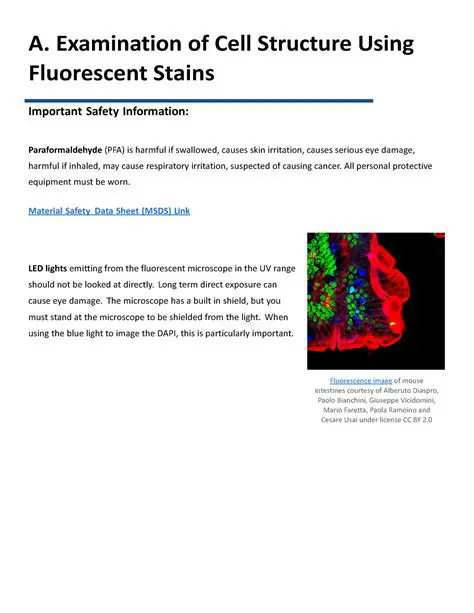 A. Examination of Cell Structure Using Fluorescent Stains

Important Safety Information:

Paraformaldehyde (PFA) is harmful if swallowed, causes skin irritation, causes serious eye damage, harmful if inhaled, may cause respiratory irritation, suspected of causing cancer. All personal protective equipment must be worn.

Material Safety Data Sheet (MSDS) Link

LED lights emitting from the fluorescent microscope in the UV range should not be looked at directly. Long term direct exposure can cause eye damage. The microscope has a built in shield, but you must stand at the microscope to be shielded from the light. When using the blue light to image the DAPI, this is particularly important.

Fluorescence image of mouse intestines courtesy of Alberuto Diaspro, Paolo Bianchini, Giuseppe Vicidomini, Mario Faretta, Paola Ramoino and Cesare Usai under license CC BY 2.0